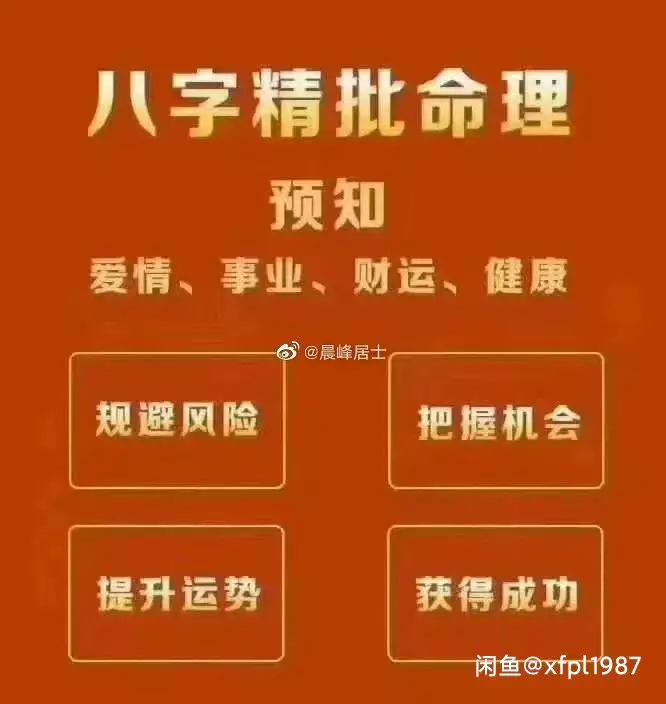 八字精批命理

预知

爱情、事业、财运、健康

@晨峰居士

规避风险

把握机会

提升运势

获得成功

闲鱼@xfpl1987